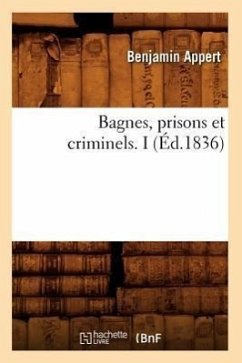 Benjamin Appert

Bagnes, prisons et criminels. I (Éd.1836)

hachette LIVRE (BnF